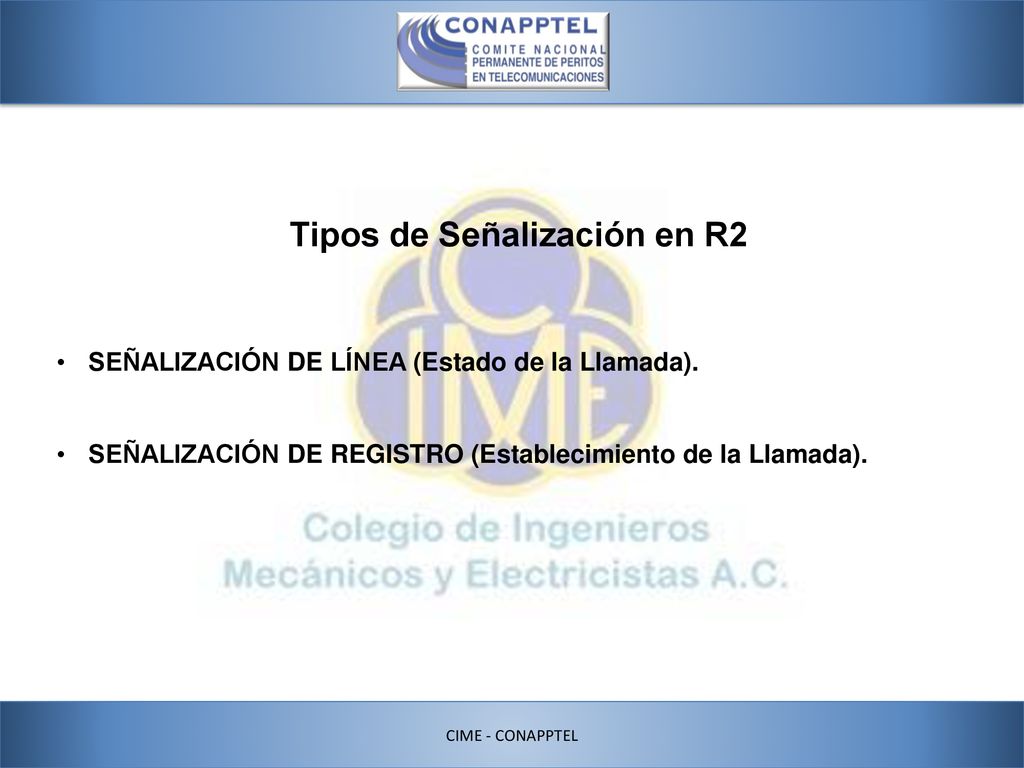 CONAPPTEL
COMITE NACIONAL
PERMANENTE DE PERITOS
EN TELECOMUNICACIONES

Tipos de Señalización en R2

• SEÑALIZACIÓN DE LÍNEA (Estado de la Llamada).

• SEÑALIZACIÓN DE REGISTRO (Establecimiento de la Llamada).

CIME
Colegio de Ingenieros
Mecánicos y Electricistas A.C.

CIME - CONAPPTEL